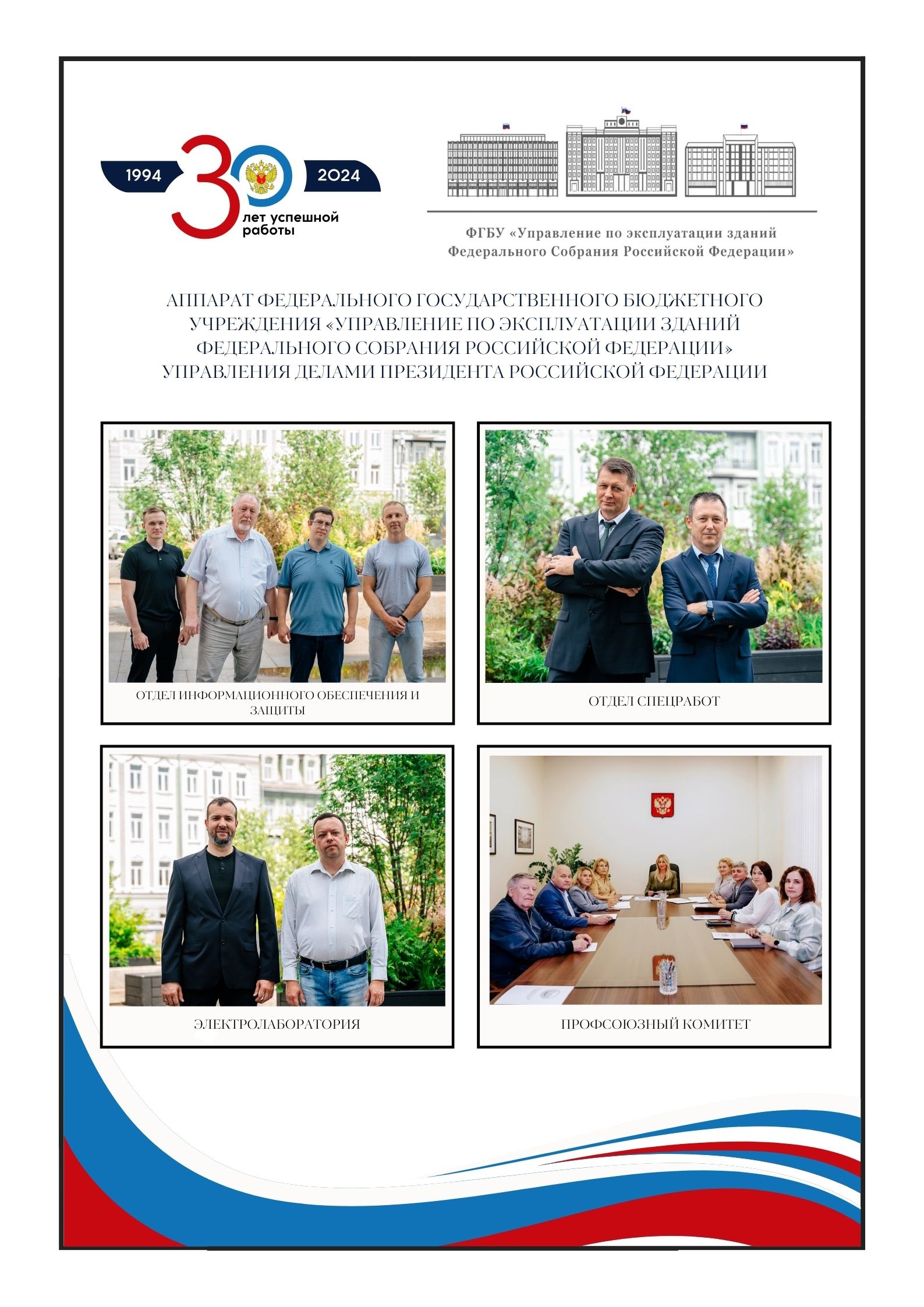 1994 30 2024
лет успешной работы

ФГБУ «Управление по эксплуатации зданий Федерального Собрания Российской Федерации»

АППАРАТ ФЕДЕРАЛЬНОГО ГОСУДАРСТВЕННОГО БЮДЖЕТНОГО УЧРЕЖДЕНИЯ «УПРАВЛЕНИЕ ПО ЭКСПЛУАТАЦИИ ЗДАНИЙ ФЕДЕРАЛЬНОГО СОБРАНИЯ РОССИЙСКОЙ ФЕДЕРАЦИИ» УПРАВЛЕНИЯ ДЕЛАМИ ПРЕЗИДЕНТА РОССИЙСКОЙ ФЕДЕРАЦИИ

ОТДЕЛ ИНФОРМАЦИОННОГО ОБЕСПЕЧЕНИЯ И ЗАЩИТЫ

ОТДЕЛ СПЕЦРАБОТ

ЭЛЕКТРОЛАБОРАТОРИЯ

ПРОФСОЮЗНЫЙ КОМИТЕТ